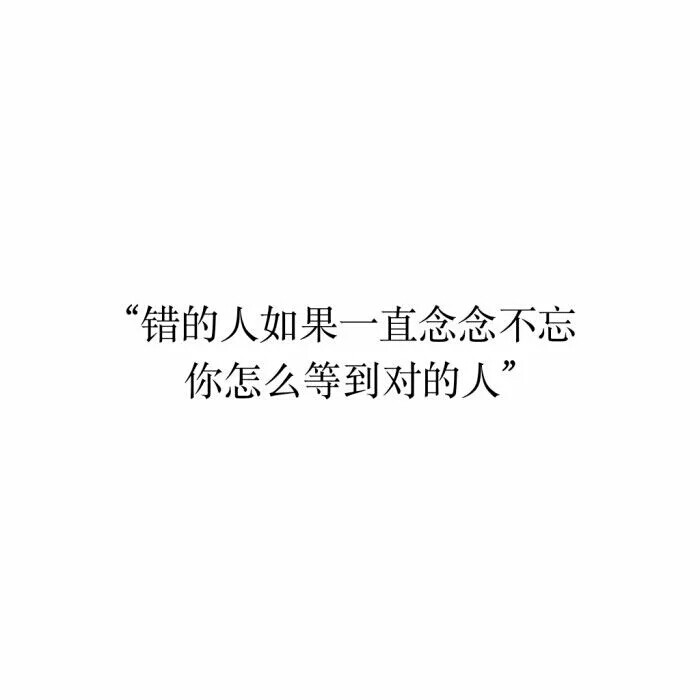 “错的人如果一直念念不忘
你怎么等到对的人”